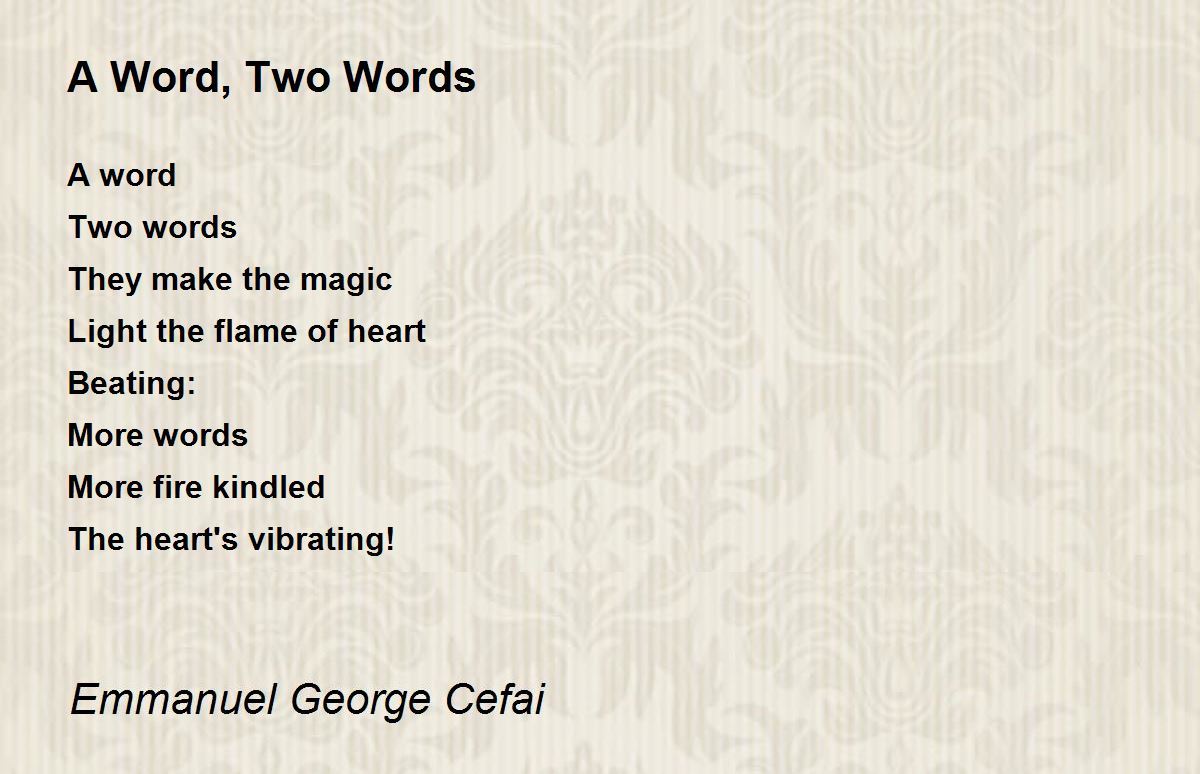 A Word, Two Words

A word
Two words
They make the magic
Light the flame of heart
Beating:
More words
More fire kindled
The heart's vibrating!

Emmanuel George Cefai